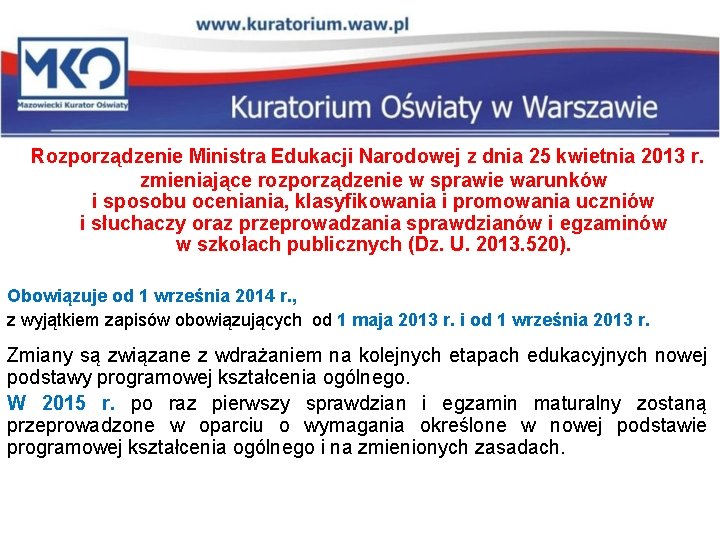 www.kuratorium.waw.pl

MKO
Mazowiecki Kurator Oświaty

Kuratorium Oświaty w Warszawie

Rozporządzenie Ministra Edukacji Narodowej z dnia 25 kwietnia 2013 r. zmieniające rozporządzenie w sprawie warunków i sposobu oceniania, klasyfikowania i promowania uczniów i słuchaczy oraz przeprowadzania sprawdzianów i egzaminów w szkołach publicznych (Dz. U. 2013.520).

Obowiązuje od 1 września 2014 r.,
z wyjątkiem zapisów obowiązujących od 1 maja 2013 r. i od 1 września 2013 r.

Zmiany są związane z wdrażaniem na kolejnych etapach edukacyjnych nowej podstawy programowej kształcenia ogólnego.

W 2015 r. po raz pierwszy sprawdzian i egzamin maturalny zostaną przeprowadzone w oparciu o wymagania określone w nowej podstawie programowej kształcenia ogólnego i na zmienionych zasadach.